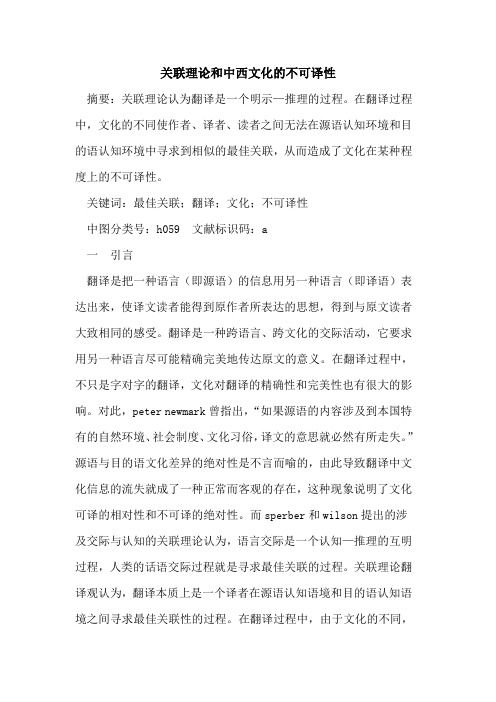 关联理论和中西文化的不可译性

摘要：关联理论认为翻译是一个明示—推理的过程。在翻译过程中，文化的不同使作者、译者、读者之间无法在源语认知环境和目的语认知环境中寻求到相似的最佳关联，从而造成了文化在某种程度上的不可译性。

关键词：最佳关联；翻译；文化；不可译性

中图分类号：h059　文献标识码：a

一　引言

翻译是把一种语言（即源语）的信息用另一种语言（即译语）表达出来，使译文读者能得到原作者所表达的思想，得到与原文读者大致相同的感受。翻译是一种跨语言、跨文化的交际活动，它要求用另一种语言尽可能精确完美地传达原文的意义。在翻译过程中，不只是字对字的翻译，文化对翻译的精确性和完美性也有很大的影响。对此，peter newmark 曾指出，“如果源语的内容涉及到本国特有的自然环境、社会制度、文化习俗，译文的意思就必然有所走失。”源语与目的语文化差异的绝对性是不言而喻的，由此导致翻译中文化信息的流失就成了一种正常而客观的存在，这种现象说明了文化可译的相对性和不可译的绝对性。而 sperber 和 wilson 提出的涉及交际与认知的关联理论认为，语言交际是一个认知—推理的互明过程，人类的话语交际过程就是寻求最佳关联的过程。关联理论翻译观认为，翻译本质上是一个译者在源语认知语境和目的语认知语境之间寻求最佳关联性的过程。在翻译过程中，由于文化的不同，